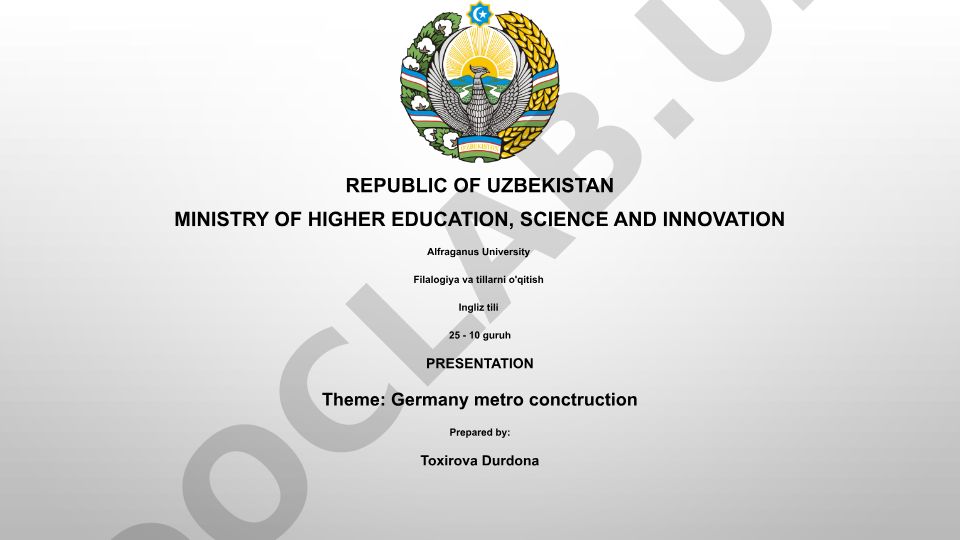 REPUBLIC OF UZBEKISTAN
MINISTRY OF HIGHER EDUCATION, SCIENCE AND INNOVATION

Alfraganus University

Filalogiya va tillarni o'qitish

Ingliz tili

25 - 10 guruh

PRESENTATION

Theme: Germany metro conctruction

Prepared by:

Toxirova Durdona

OCLAB.U